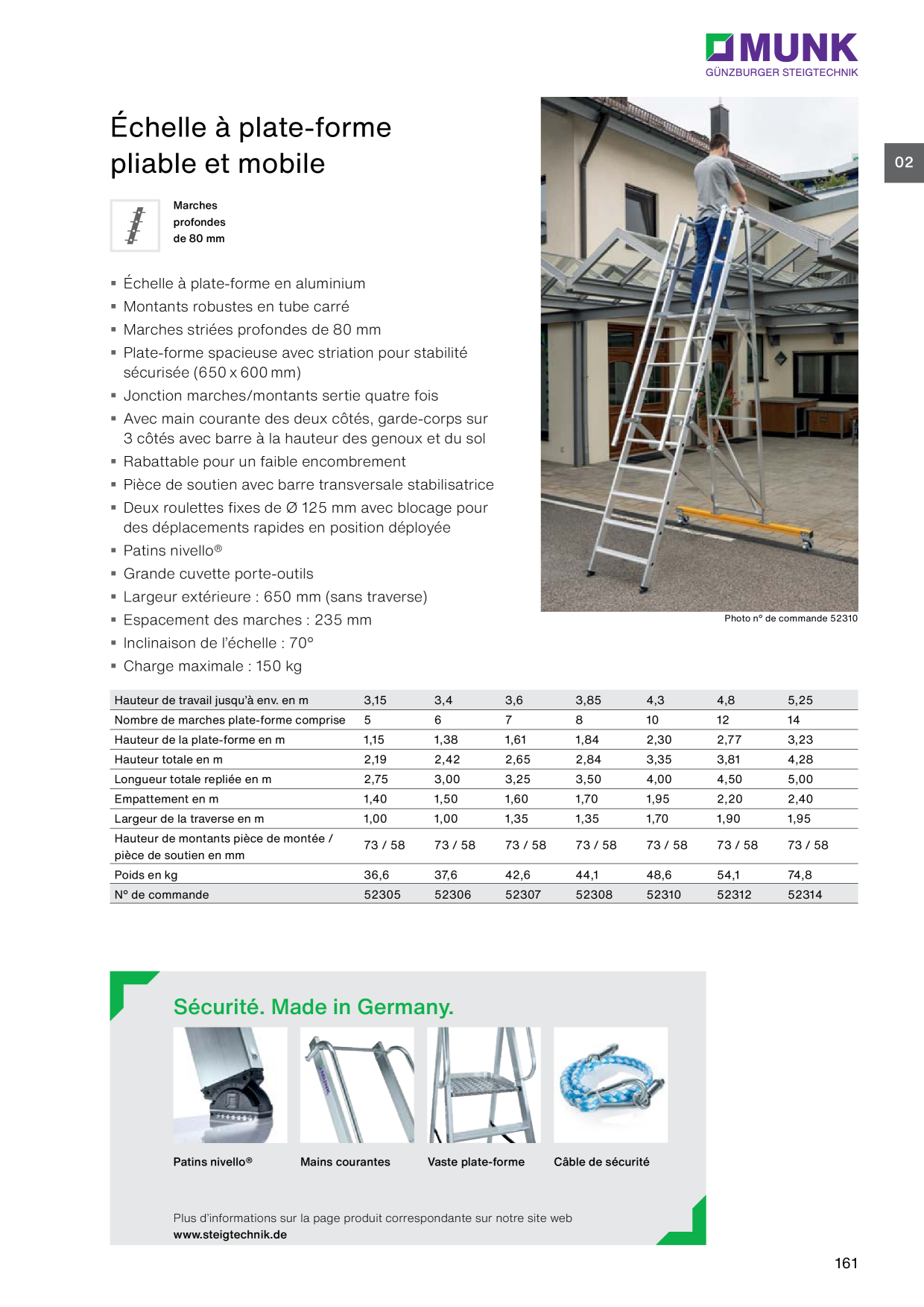 MUNK
GÜNZBURGER STEIGTECHNIK

02

Échelle à plate-forme pliable et mobile

Marches profondes de 80 mm

▪ Échelle à plate-forme en aluminium
▪ Montants robustes en tube carré
▪ Marches striées profondes de 80 mm
▪ Plate-forme spacieuse avec striation pour stabilité sécurisée (650 x 600 mm)
▪ Jonction marches/montants sertie quatre fois
▪ Avec main courante des deux côtés, garde-corps sur 3 côtés avec barre à la hauteur des genoux et du sol
▪ Rabattable pour un faible encombrement
▪ Pièce de soutien avec barre transversale stabilisatrice
▪ Deux roulettes fixes de Ø 125 mm avec blocage pour des déplacements rapides en position déployée
▪ Patins nivello®
▪ Grande cuvette porte-outils
▪ Largeur extérieure : 650 mm (sans traverse)
▪ Espacement des marches : 235 mm
▪ Inclinaison de l'échelle : 70°
▪ Charge maximale : 150 kg

Photo n° de commande 52310

| Hauteur de travail jusqu'à env. en m | 3,15 | 3,4 | 3,6 | 3,85 | 4,3 | 4,8 | 5,25 |
|---|---|---|---|---|---|---|---|
| Nombre de marches plate-forme comprise | 5 | 6 | 7 | 8 | 10 | 12 | 14 |
| Hauteur de la plate-forme en m | 1,15 | 1,38 | 1,61 | 1,84 | 2,30 | 2,77 | 3,23 |
| Hauteur totale en m | 2,19 | 2,42 | 2,65 | 2,84 | 3,35 | 3,81 | 4,28 |
| Longueur totale repliée en m | 2,75 | 3,00 | 3,25 | 3,50 | 4,00 | 4,50 | 5,00 |
| Empattement en m | 1,40 | 1,50 | 1,60 | 1,70 | 1,95 | 2,20 | 2,40 |
| Largeur de la traverse en m | 1,00 | 1,00 | 1,35 | 1,35 | 1,70 | 1,90 | 1,95 |
| Hauteur de montants pièce de montée / pièce de soutien en mm | 73 / 58 | 73 / 58 | 73 / 58 | 73 / 58 | 73 / 58 | 73 / 58 | 73 / 58 |
| Poids en kg | 36,6 | 37,6 | 42,6 | 44,1 | 48,6 | 54,1 | 74,8 |
| N° de commande | 52305 | 52306 | 52307 | 52308 | 52310 | 52312 | 52314 |

Sécurité. Made in Germany.

Patins nivello®
Mains courantes
Vaste plate-forme
Câble de sécurité

Plus d'informations sur la page produit correspondante sur notre site web
www.steigtechnik.de

161